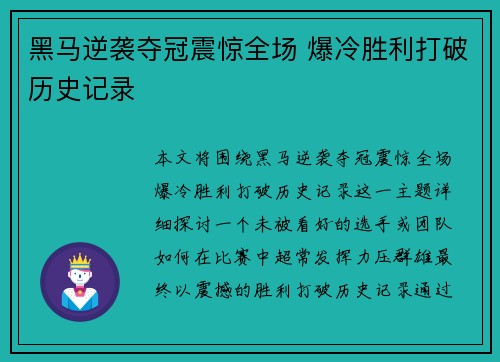 黑马逆袭夺冠震惊全场 爆冷胜利打破历史记录

本文将围绕黑马逆袭夺冠震惊全场爆冷胜利打破历史记录这一主题详细探讨一个未被看好的选手或团队如何在比赛中超常发挥力压群雄最终以震撼的胜利打破历史记录通过